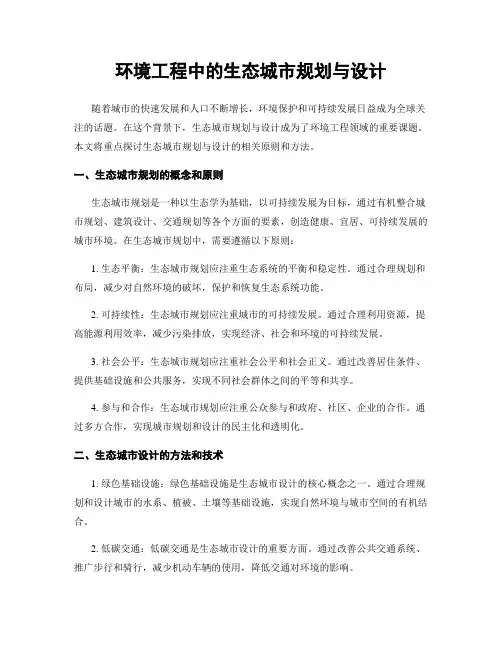 环境工程中的生态城市规划与设计

随着城市的快速发展和人口不断增长，环境保护和可持续发展日益成为全球关注的话题。在这个背景下，生态城市规划与设计成为了环境工程领域的重要课题。本文将重点探讨生态城市规划与设计的相关原则和方法。

一、生态城市规划的概念和原则

生态城市规划是一种以生态学为基础，以可持续发展为目标，通过有机整合城市规划、建筑设计、交通规划等各个方面的要素，创造健康、宜居、可持续发展的城市环境。在生态城市规划中，需要遵循以下原则：

1. 生态平衡：生态城市规划应注重生态系统的平衡和稳定性。通过合理规划和布局，减少对自然环境的破坏，保护和恢复生态系统功能。

2. 可持续性：生态城市规划应注重城市的可持续发展。通过合理利用资源，提高能源利用效率，减少污染排放，实现经济、社会和环境的可持续发展。

3. 社会公平：生态城市规划应注重社会公平和社会正义。通过改善居住条件、提供基础设施和公共服务，实现不同社会群体之间的平等和共享。

4. 参与和合作：生态城市规划应注重公众参与和政府、社区、企业的合作。通过多方合作，实现城市规划和设计的民主化和透明化。

二、生态城市设计的方法和技术

1. 绿色基础设施：绿色基础设施是生态城市设计的核心概念之一。通过合理规划和设计城市的水系、植被、土壤等基础设施，实现自然环境与城市空间的有机结合。

2. 低碳交通：低碳交通是生态城市设计的重要方面。通过改善公共交通系统、推广步行和骑行，减少机动车辆的使用，降低交通对环境的影响。